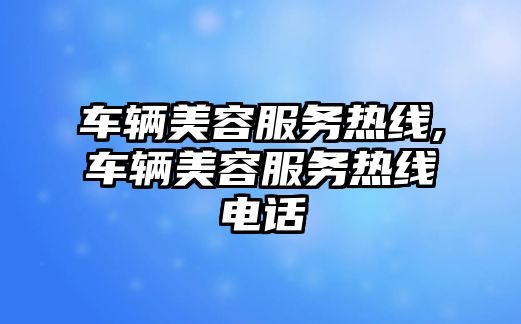 车辆美容服务热线,车辆美容服务热线电话